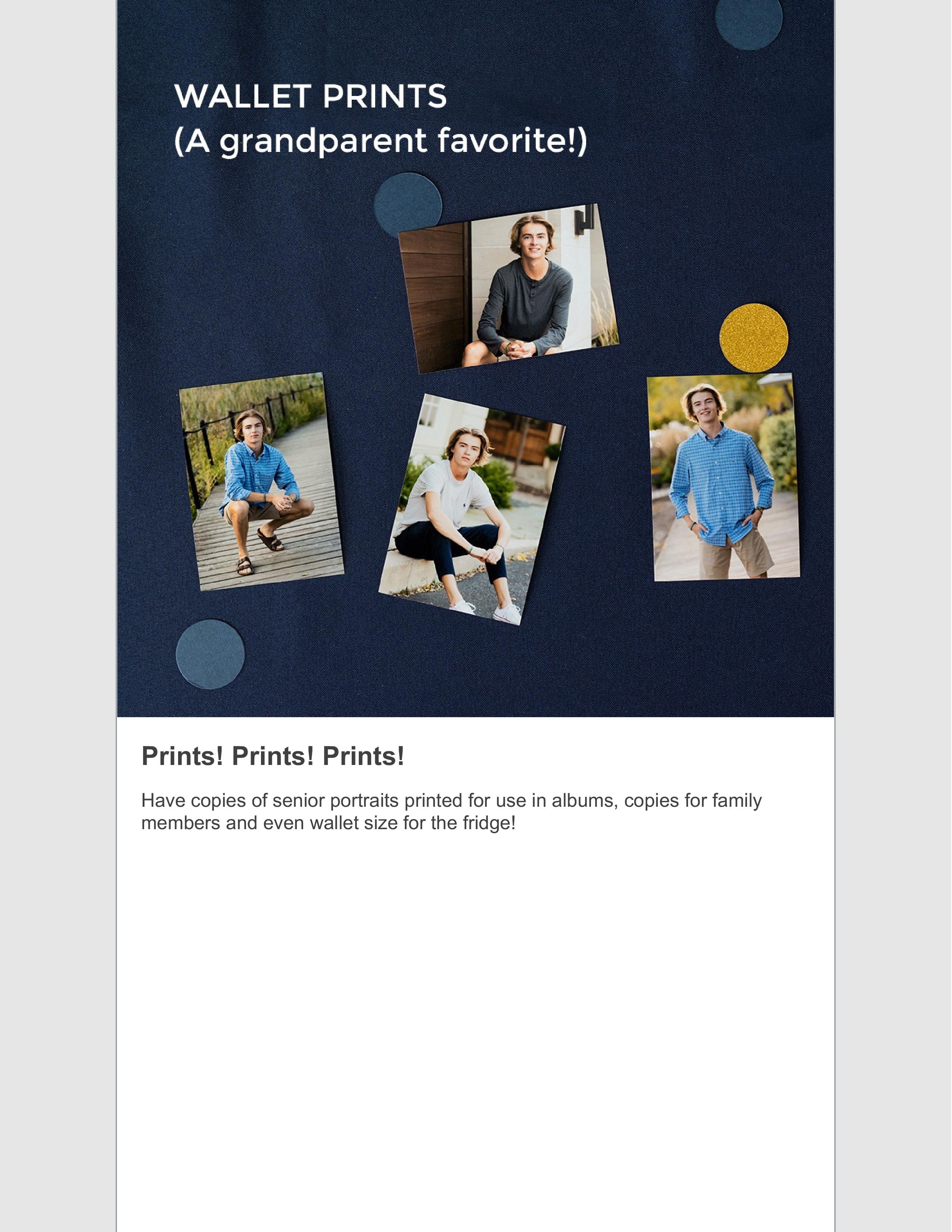 WALLET PRINTS
(A grandparent favorite!)

Prints! Prints! Prints!

Have copies of senior portraits printed for use in albums, copies for family members and even wallet size for the fridge!